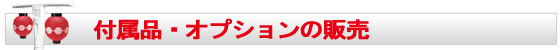 付属品・オプションの販売